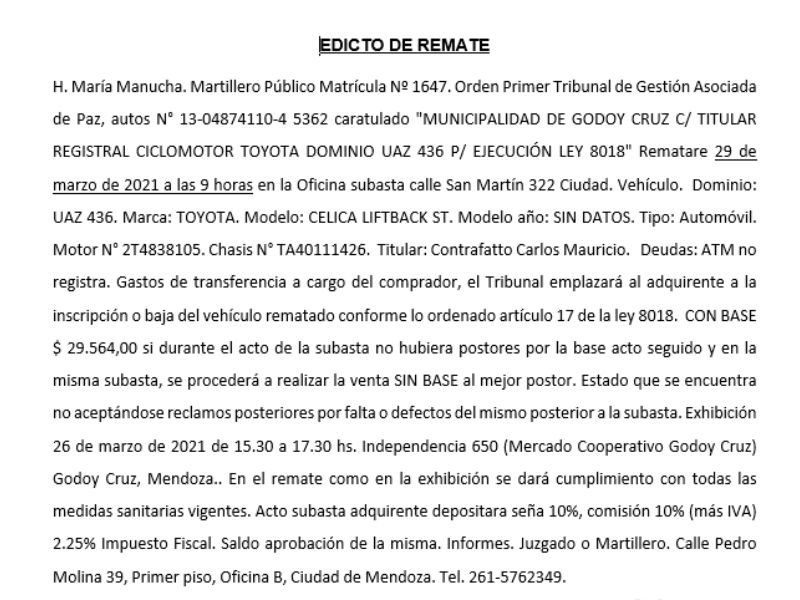 EDICTO DE REMATE

H. María Manucha. Martillero Público Matrícula Nº 1647. Orden Primer Tribunal de Gestión Asociada de Paz, autos N° 13-04874110-4 5362 caratulado "MUNICIPALIDAD DE GODOY CRUZ C/ TITULAR REGISTRAL CICLOMOTOR TOYOTA DOMINIO UAZ 436 P/ EJECUCIÓN LEY 8018" Rematare 29 de marzo de 2021 a las 9 horas en la Oficina subasta calle San Martín 322 Ciudad. Vehículo. Dominio: UAZ 436. Marca: TOYOTA. Modelo: CELICA LIFTBACK ST. Modelo año: SIN DATOS. Tipo: Automóvil. Motor N° 2T4838105. Chasis N° TA40111426. Titular: Contrafatto Carlos Mauricio. Deudas: ATM no registra. Gastos de transferencia a cargo del comprador, el Tribunal emplazará al adquirente a la inscripción o baja del vehículo rematado conforme lo ordenado artículo 17 de la ley 8018. CON BASE $ 29.564,00 si durante el acto de la subasta no hubiera postores por la base acto seguido y en la misma subasta, se procederá a realizar la venta SIN BASE al mejor postor. Estado que se encuentra no aceptándose reclamos posteriores por falta o defectos del mismo posterior a la subasta. Exhibición 26 de marzo de 2021 de 15.30 a 17.30 hs. Independencia 650 (Mercado Cooperativo Godoy Cruz) Godoy Cruz, Mendoza.. En el remate como en la exhibición se dará cumplimiento con todas las medidas sanitarias vigentes. Acto subasta adquirente depositara seña 10%, comisión 10% (más IVA) 2.25% Impuesto Fiscal. Saldo aprobación de la misma. Informes. Juzgado o Martillero. Calle Pedro Molina 39, Primer piso, Oficina B, Ciudad de Mendoza. Tel. 261-5762349.